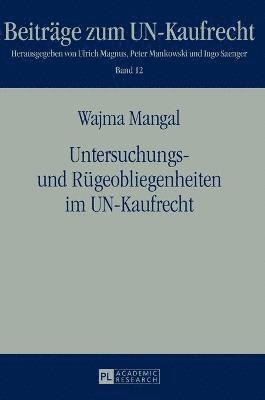 Beiträge zum UN-Kaufrecht

Herausgegeben von Ulrich Magnus, Peter Mankowski und Ingo Saenger

Band 12

Wajma Mangal

Untersuchungs- und Rügeobliegenheiten im UN-Kaufrecht

PL ACADEMIC RESEARCH